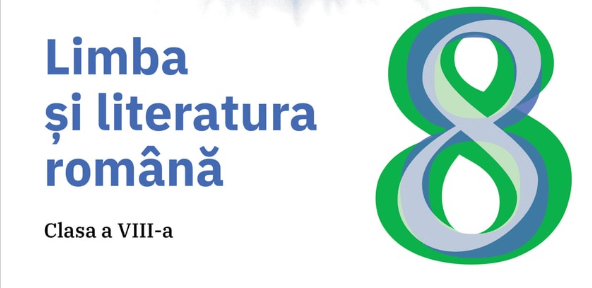 Limba
și literatura
română

Clasa a VIII-a

8